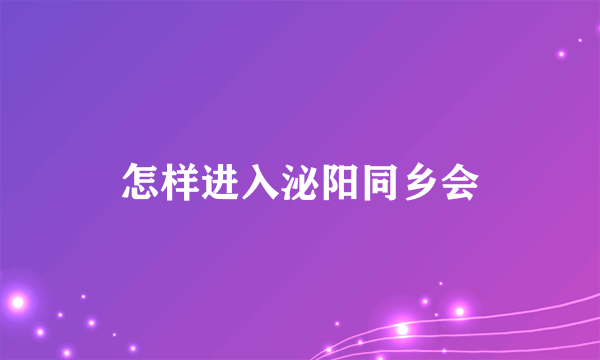 怎样进入泌阳同乡会